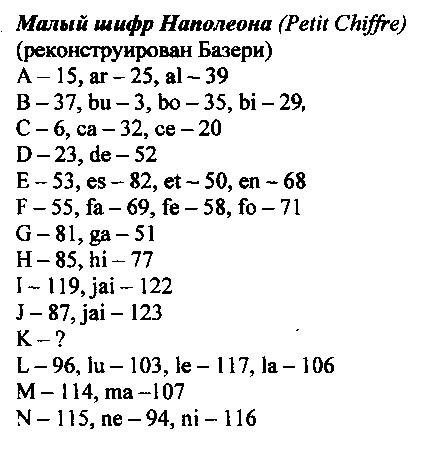 Малый шифр Наполеона (Petit Chiffre)
(реконструирован Базери)
A – 15, ar – 25, al – 39
B – 37, bu – 3, bo – 35, bi – 29,
C – 6, ca – 32, ce – 20
D – 23, de – 52
E – 53, es – 82, et – 50, en – 68
F – 55, fa – 69, fe – 58, fo – 71
G – 81, ga – 51
H – 85, hi – 77
I – 119, jai – 122
J – 87, jai – 123
K – ?
L – 96, lu – 103, le – 117, la – 106
M – 114, ma –107
N – 115, ne – 94, ni – 116